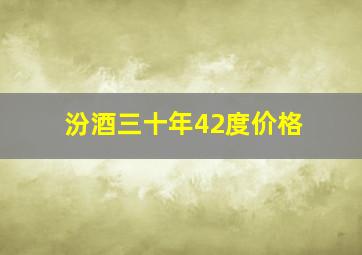 汾酒三十年42度价格